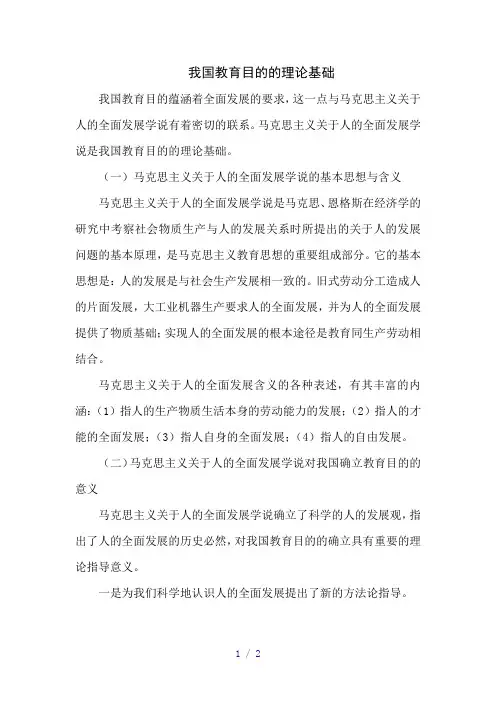 我国教育目的的理论基础

我国教育目的蕴涵着全面发展的要求，这一点与马克思主义关于人的全面发展学说有着密切的联系。马克思主义关于人的全面发展学说是我国教育目的的理论基础。

（一）马克思主义关于人的全面发展学说的基本思想与含义

马克思主义关于人的全面发展学说是马克思、恩格斯在经济学的研究中考察社会物质生产与人的发展关系时所提出的关于人的发展问题的基本原理，是马克思主义教育思想的重要组成部分。它的基本思想是：人的发展是与社会生产发展相一致的。旧式劳动分工造成人的片面发展，大工业机器生产要求人的全面发展，并为人的全面发展提供了物质基础；实现人的全面发展的根本途径是教育同生产劳动相结合。

马克思主义关于人的全面发展含义的各种表述，有其丰富的内涵：（1）指人的生产物质生活本身的劳动能力的发展；（2）指人的才能的全面发展；（3）指人自身的全面发展；（4）指人的自由发展。

（二）马克思主义关于人的全面发展学说对我国确立教育目的的意义

马克思主义关于人的全面发展学说确立了科学的人的发展观，指出了人的全面发展的历史必然，对我国教育目的的确立具有重要的理论指导意义。

一是为我们科学地认识人的全面发展提出了新的方法论指导。

1 / 2